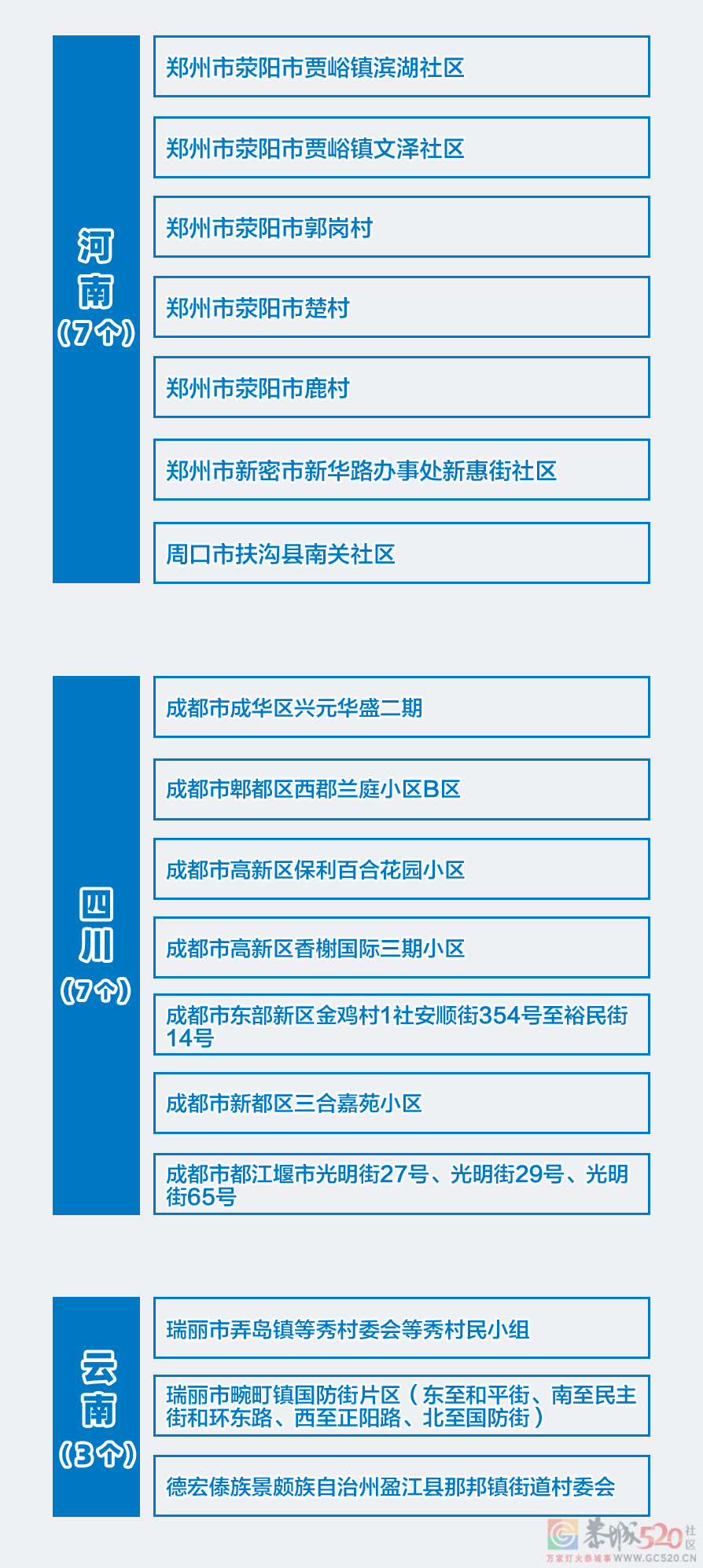 河南（7个）

郑州市荥阳市贾峪镇滨湖社区

郑州市荥阳市贾峪镇文泽社区

郑州市荥阳市郭岗村

郑州市荥阳市楚村

郑州市荥阳市鹿村

郑州市新密市新华路办事处新惠街社区

周口市扶沟县南关社区

四川（7个）

成都市成华区兴元华盛二期

成都市郫都区西郡兰庭小区B区

成都市高新区保利百合花园小区

成都市高新区香榭国际三期小区

成都市东部新区金鸡村1社安顺街354号至裕民街14号

成都市新都区三合嘉苑小区

成都市都江堰市光明街27号、光明街29号、光明街65号

云南（3个）

瑞丽市弄岛镇等秀村委会等秀村民小组

瑞丽市畹町镇国防街片区（东至和平街、南至民主街和环东路、西至正阳路、北至国防街）

德宏傣族景颇族自治州盈江县那邦镇街道村委会

恭城520社区 万家灯火恭城事 WWW.GC520.CN